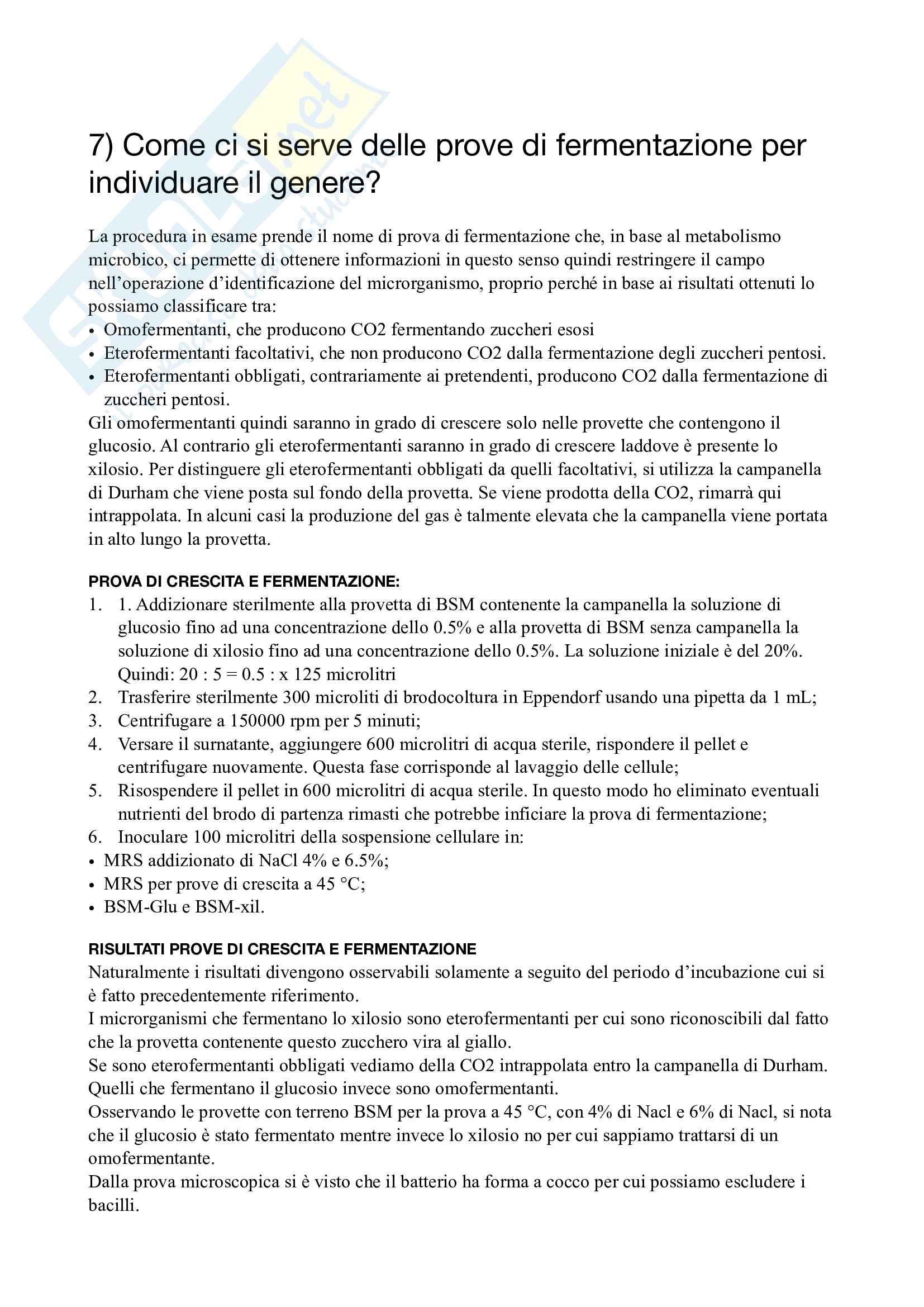 7) Come ci si serve delle prove di fermentazione per individuare il genere?

La procedura in esame prende il nome di prova di fermentazione che, in base al metabolismo microbico, ci permette di ottenere informazioni in questo senso quindi restringere il campo nell'operazione d'identificazione del microrganismo, proprio perché in base ai risultati ottenuti lo possiamo classificare tra:
• Omofermentanti, che producono CO2 fermentando zuccheri esosi
• Eterofermentanti facoltativi, che non producono CO2 dalla fermentazione degli zuccheri pentosi.
• Eterofermentanti obbligati, contrariamente ai pretendenti, producono CO2 dalla fermentazione di zuccheri pentosi.
Gli omofermentanti quindi saranno in grado di crescere solo nelle provette che contengono il glucosio. Al contrario gli eterofermentanti saranno in grado di crescere laddove è presente lo xilosio. Per distinguere gli eterofermentanti obbligati da quelli facoltativi, si utilizza la campanella di Durham che viene posta sul fondo della provetta. Se viene prodotta della CO2, rimarrà qui intrappolata. In alcuni casi la produzione del gas è talmente elevata che la campanella viene portata in alto lungo la provetta.

PROVA DI CRESCITA E FERMENTAZIONE:
1. 1. Addizionare sterilmente alla provetta di BSM contenente la campanella la soluzione di glucosio fino ad una concentrazione dello 0.5% e alla provetta di BSM senza campanella la soluzione di xilosio fino ad una concentrazione dello 0.5%. La soluzione iniziale è del 20%. Quindi: 20 : 5 = 0.5 : x 125 microlitri
2. Trasferire sterilmente 300 microliti di brodocoltura in Eppendorf usando una pipetta da 1 mL;
3. Centrifugare a 150000 rpm per 5 minuti;
4. Versare il surnatante, aggiungere 600 microlitri di acqua sterile, rispondere il pellet e centrifugare nuovamente. Questa fase corrisponde al lavaggio delle cellule;
5. Risospendere il pellet in 600 microlitri di acqua sterile. In questo modo ho eliminato eventuali nutrienti del brodo di partenza rimasti che potrebbe inficiare la prova di fermentazione;
6. Inoculare 100 microlitri della sospensione cellulare in:
• MRS addizionato di NaCl 4% e 6.5%;
• MRS per prove di crescita a 45 °C;
• BSM-Glu e BSM-xil.

RISULTATI PROVE DI CRESCITA E FERMENTAZIONE
Naturalmente i risultati divengono osservabili solamente a seguito del periodo d'incubazione cui si è fatto precedentemente riferimento.
I microrganismi che fermentano lo xilosio sono eterofermentanti per cui sono riconoscibili dal fatto che la provetta contenente questo zucchero vira al giallo.
Se sono eterofermentanti obbligati vediamo della CO2 intrappolata entro la campanella di Durham.
Quelli che fermentano il glucosio invece sono omofermentanti.
Osservando le provette con terreno BSM per la prova a 45 °C, con 4% di Nacl e 6% di Nacl, si nota che il glucosio è stato fermentato mentre invece lo xilosio no per cui sappiamo trattarsi di un omofermentante.
Dalla prova microscopica si è visto che il batterio ha forma a cocco per cui possiamo escludere i bacilli.